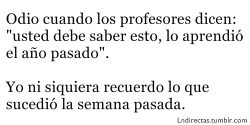 Odio cuando los profesores dicen: "usted debe saber esto, lo aprendió el año pasado".

Yo ni siquiera recuerdo lo que sucedió la semana pasada.

Lndirectas.tumblr.com